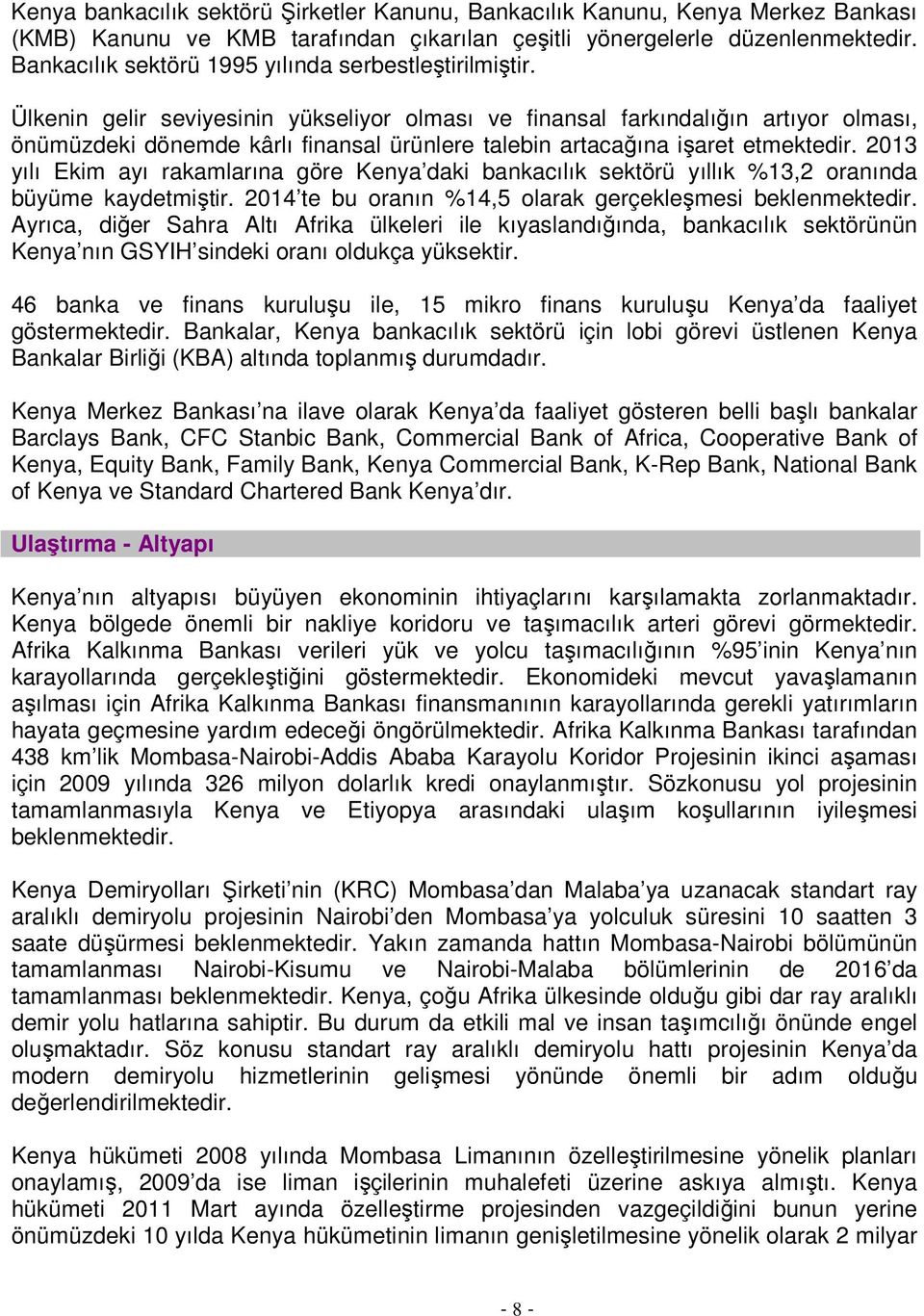 Kenya bankacılık sektörü Şirketler Kanunu, Bankacılık Kanunu, Kenya Merkez Bankası (KMB) Kanunu ve KMB tarafından çıkarılan çeşitli yönergelerle düzenlenmektedir. Bankacılık sektörü 1995 yılında serbestleştirilmiştir.

Ülkenin gelir seviyesinin yükseliyor olması ve finansal farkındalığın artıyor olması, önümüzdeki dönemde kârlı finansal ürünlere talebin artacağına işaret etmektedir. 2013 yılı Ekim ayı rakamlarına göre Kenya'daki bankacılık sektörü yıllık %13,2 oranında büyüme kaydetmiştir. 2014'te bu oranın %14,5 olarak gerçekleşmesi beklenmektedir. Ayrıca, diğer Sahra Altı Afrika ülkeleri ile kıyaslandığında, bankacılık sektörünün Kenya'nın GSYIH'sindeki oranı oldukça yüksektir.

46 banka ve finans kuruluşu ile, 15 mikro finans kuruluşu Kenya'da faaliyet göstermektedir. Bankalar, Kenya bankacılık sektörü için lobi görevi üstlenen Kenya Bankalar Birliği (KBA) altında toplanmış durumdadır.

Kenya Merkez Bankası'na ilave olarak Kenya'da faaliyet gösteren belli başlı bankalar Barclays Bank, CFC Stanbic Bank, Commercial Bank of Africa, Cooperative Bank of Kenya, Equity Bank, Family Bank, Kenya Commercial Bank, K-Rep Bank, National Bank of Kenya ve Standard Chartered Bank Kenya'dır.

Ulaştırma - Altyapı

Kenya'nın altyapısı büyüyen ekonominin ihtiyaçlarını karşılamakta zorlanmaktadır. Kenya bölgede önemli bir nakliye koridoru ve taşımacılık arteri görevi görmektedir. Afrika Kalkınma Bankası verileri yük ve yolcu taşımacılığının %95'inin Kenya'nın karayollarında gerçekleştiğini göstermektedir. Ekonomideki mevcut yavaşlamanın aşılması için Afrika Kalkınma Bankası finansmanının karayollarında gerekli yatırımların hayata geçmesine yardım edeceği öngörülmektedir. Afrika Kalkınma Bankası tarafından 438 km'lik Mombasa-Nairobi-Addis Ababa Karayolu Koridor Projesinin ikinci aşaması için 2009 yılında 326 milyon dolarlık kredi onaylanmıştır. Sözkonusu yol projesinin tamamlanmasıyla Kenya ve Etiyopya arasındaki ulaşım koşullarının iyileşmesi beklenmektedir.

Kenya Demiryolları Şirketi'nin (KRC) Mombasa'dan Malaba'ya uzanacak standart ray aralıklı demiryolu projesinin Nairobi'den Mombasa'ya yolculuk süresini 10 saatten 3 saate düşürmesi beklenmektedir. Yakın zamanda hattın Mombasa-Nairobi bölümünün tamamlanması Nairobi-Kisumu ve Nairobi-Malaba bölümlerinin de 2016'da tamamlanması beklenmektedir. Kenya, çoğu Afrika ülkesinde olduğu gibi dar ray aralıklı demir yolu hatlarına sahiptir. Bu durum da etkili mal ve insan taşımcılığı önünde engel oluşmaktadır. Söz konusu standart ray aralıklı demiryolu hattı projesinin Kenya'da modern demiryolu hizmetlerinin gelişmesi yönünde önemli bir adım olduğu değerlendirilmektedir.

Kenya hükümeti 2008 yılında Mombasa Limanının özelleştirilmesine yönelik planları onaylamış, 2009'da ise liman işçilerinin muhalefeti üzerine askıya almıştı. Kenya hükümeti 2011 Mart ayında özelleştirme projesinden vazgeçildiğini bunun yerine önümüzdeki 10 yılda Kenya hükümetinin limanın genişletilmesine yönelik olarak 2 milyar

- 8 -